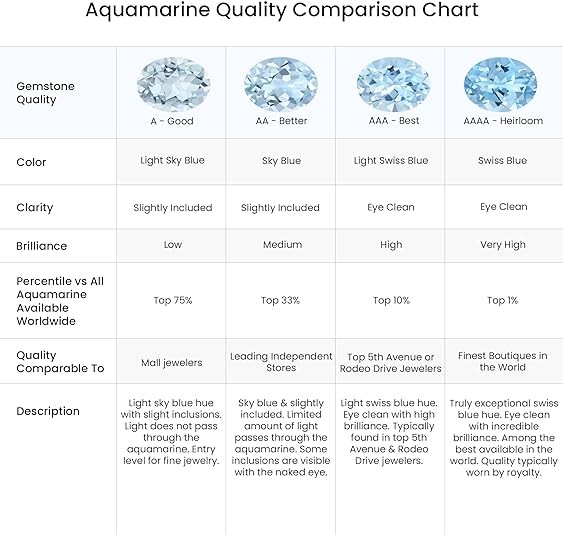 Aquamarine Quality Comparison Chart

| Gemstone Quality | A - Good | AA - Better | AAA - Best | AAAA - Heirloom |
|---|---|---|---|---|
| Color | Light Sky Blue | Sky Blue | Light Swiss Blue | Swiss Blue |
| Clarity | Slightly Included | Slightly Included | Eye Clean | Eye Clean |
| Brilliance | Low | Medium | High | Very High |
| Percentile vs All Aquamarine Available Worldwide | Top 75% | Top 33% | Top 10% | Top 1% |
| Quality Comparable To | Mall jewelers | Leading Independent Stores | Top 5th Avenue or Rodeo Drive Jewelers | Finest Boutiques in the World |
| Description | Light sky blue hue with slight inclusions. Light does not pass through the aquamarine. Entry level for fine jewelry. | Sky blue & slightly included. Limited amount of light passes through the aquamarine. Some inclusions are visible with the naked eye. | Light swiss blue hue. Eye clean with high brilliance. Typically found in top 5th Avenue & Rodeo Drive jewelers. | Truly exceptional swiss blue hue. Eye clean with incredible brilliance. Among the best available in the world. Quality typically worn by royalty. |